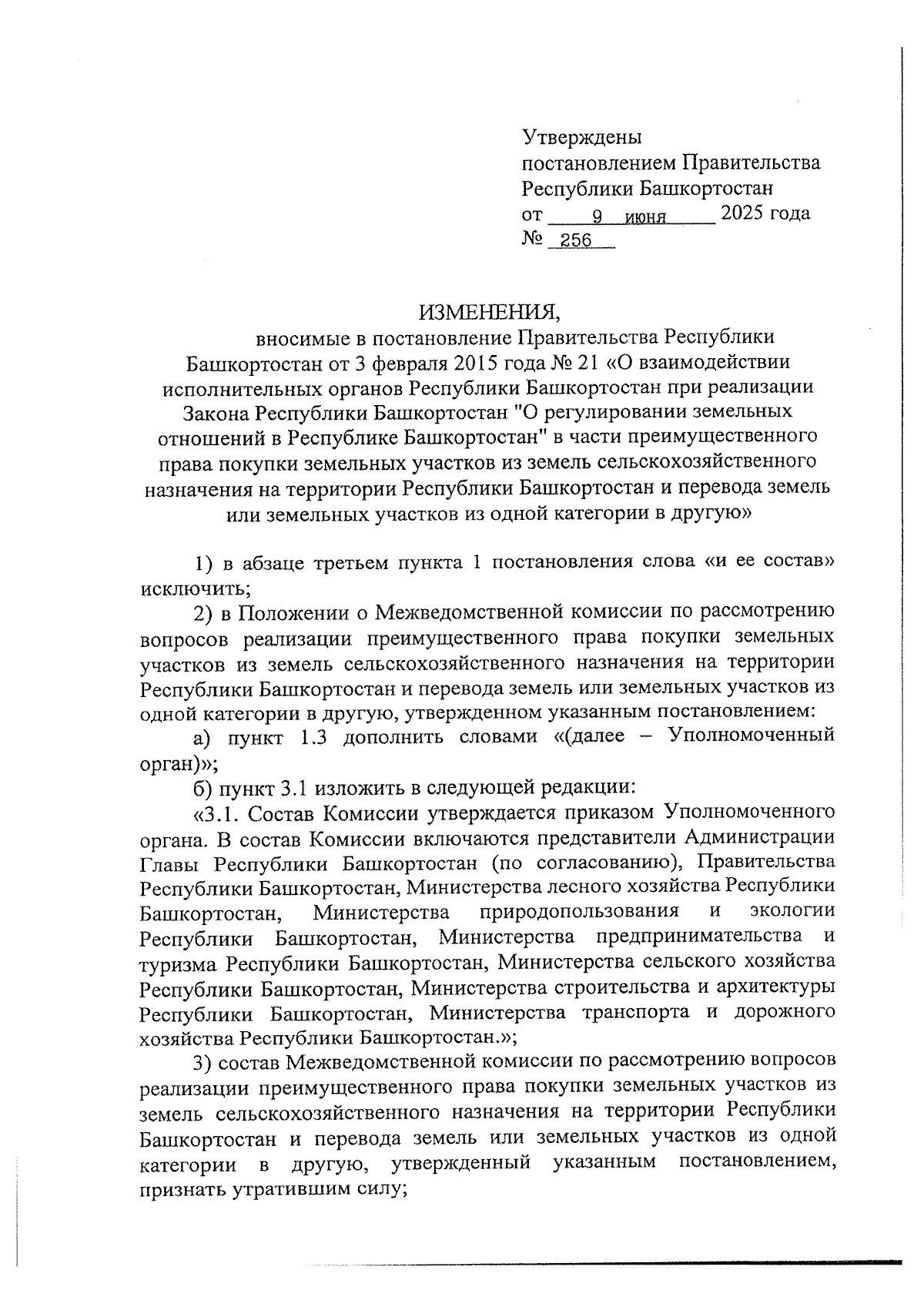 Утверждены
постановлением Правительства
Республики Башкортостан
от 9 июня 2025 года
№ 256

ИЗМЕНЕНИЯ,

вносимые в постановление Правительства Республики Башкортостан от 3 февраля 2015 года № 21 «О взаимодействии исполнительных органов Республики Башкортостан при реализации Закона Республики Башкортостан "О регулировании земельных отношений в Республике Башкортостан" в части преимущественного права покупки земельных участков из земель сельскохозяйственного назначения на территории Республики Башкортостан и перевода земель или земельных участков из одной категории в другую»

1) в абзаце третьем пункта 1 постановления слова «и ее состав» исключить;

2) в Положении о Межведомственной комиссии по рассмотрению вопросов реализации преимущественного права покупки земельных участков из земель сельскохозяйственного назначения на территории Республики Башкортостан и перевода земель или земельных участков из одной категории в другую, утвержденном указанным постановлением:

а) пункт 1.3 дополнить словами «(далее – Уполномоченный орган)»;

б) пункт 3.1 изложить в следующей редакции:

«3.1. Состав Комиссии утверждается приказом Уполномоченного органа. В состав Комиссии включаются представители Администрации Главы Республики Башкортостан (по согласованию), Правительства Республики Башкортостан, Министерства лесного хозяйства Республики Башкортостан, Министерства природопользования и экологии Республики Башкортостан, Министерства предпринимательства и туризма Республики Башкортостан, Министерства сельского хозяйства Республики Башкортостан, Министерства строительства и архитектуры Республики Башкортостан, Министерства транспорта и дорожного хозяйства Республики Башкортостан.»;

3) состав Межведомственной комиссии по рассмотрению вопросов реализации преимущественного права покупки земельных участков из земель сельскохозяйственного назначения на территории Республики Башкортостан и перевода земель или земельных участков из одной категории в другую, утвержденный указанным постановлением, признать утратившим силу;